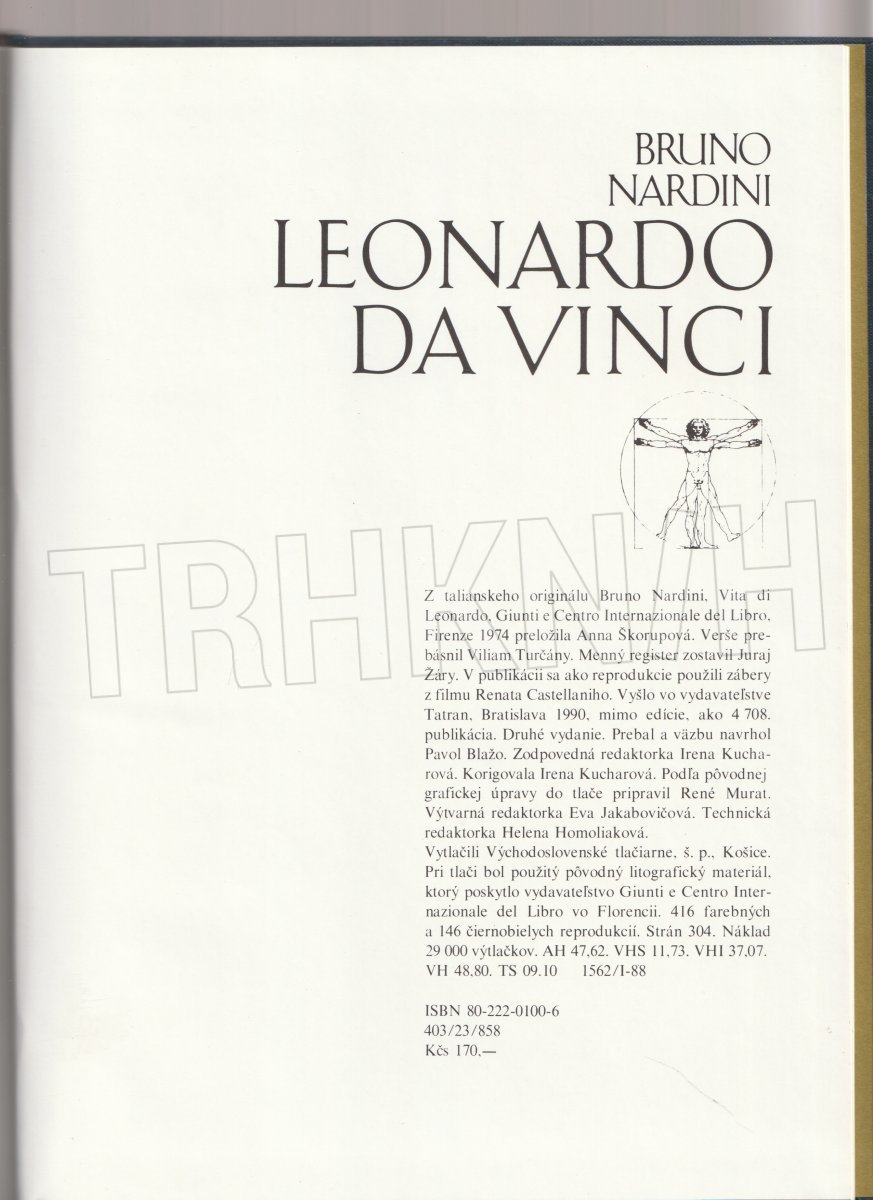 BRUNO
NARDINI
LEONARDO
DA VINCI

TRHKNIH

Z talianskeho originálu Bruno Nardini, Vita di Leonardo, Giunti e Centro Internazionale del Libro, Firenze 1974 preložila Anna Škorupová. Verše prebásnil Viliam Turčány. Menný register zostavil Juraj Žáry. V publikácii sa ako reprodukcie použili zábery z filmu Renata Castellaniho. Vyšlo vo vydavateľstve Tatran, Bratislava 1990, mimo edície, ako 4 708. publikácia. Druhé vydanie. Prebal a väzbu navrhol Pavol Blažo. Zodpovedná redaktorka Irena Kucharová. Korigovala Irena Kucharová. Podľa pôvodnej grafickej úpravy do tlače pripravil René Murat. Výtvarná redaktorka Eva Jakabovičová. Technická redaktorka Helena Homoliaková.
Vytlačili Východoslovenské tlačiarne, š. p., Košice. Pri tlači bol použitý pôvodný litografický materiál, ktorý poskytlo vydavateľstvo Giunti e Centro Internazionale del Libro vo Florencii. 416 farebných a 146 čiernobielych reprodukcií. Strán 304. Náklad 29 000 výtlačkov. AH 47,62. VHS 11,73. VHI 37,07. VH 48,80. TS 09.10 1562/I-88

ISBN 80-222-0100-6
403/23/858
Kčs 170,—